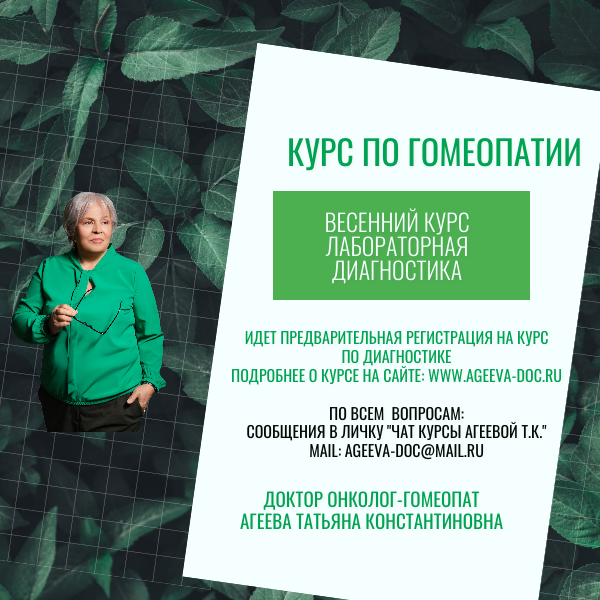 КУРС ПО ГОМЕОПАТИИ

ВЕСЕННИЙ КУРС
ЛАБОРАТОРНАЯ
ДИАГНОСТИКА

ИДЕТ ПРЕДВАРИТЕЛЬНАЯ РЕГИСТРАЦИЯ НА КУРС ПО ДИАГНОСТИКЕ
ПОДРОБНЕЕ О КУРСЕ НА САЙТЕ: WWW.AGEEVA-DOC.RU

ПО ВСЕМ ВОПРОСАМ:
СООБЩЕНИЯ В ЛИЧКУ "ЧАТ КУРСЫ АГЕЕВОЙ Т.К."
MAIL: AGEEVA-DOC@MAIL.RU

ДОКТОР ОНКОЛОГ-ГОМЕОПАТ
АГЕЕВА ТАТЬЯНА КОНСТАНТИНОВНА